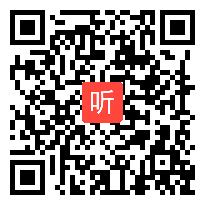 听